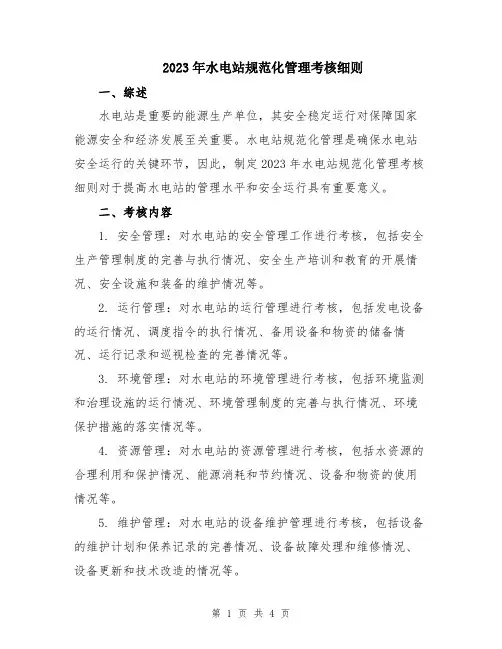 2023年水电站规范化管理考核细则

一、综述

水电站是重要的能源生产单位，其安全稳定运行对保障国家能源安全和经济发展至关重要。水电站规范化管理是确保水电站安全运行的关键环节，因此，制定2023年水电站规范化管理考核细则对于提高水电站的管理水平和安全运行具有重要意义。

二、考核内容

1. 安全管理：对水电站的安全管理工作进行考核，包括安全生产管理制度的完善与执行情况、安全生产培训和教育的开展情况、安全设施和装备的维护情况等。

2. 运行管理：对水电站的运行管理进行考核，包括发电设备的运行情况、调度指令的执行情况、备用设备和物资的储备情况、运行记录和巡视检查的完善情况等。

3. 环境管理：对水电站的环境管理进行考核，包括环境监测和治理设施的运行情况、环境管理制度的完善与执行情况、环境保护措施的落实情况等。

4. 资源管理：对水电站的资源管理进行考核，包括水资源的合理利用和保护情况、能源消耗和节约情况、设备和物资的使用情况等。

5. 维护管理：对水电站的设备维护管理进行考核，包括设备的维护计划和保养记录的完善情况、设备故障处理和维修情况、设备更新和技术改造的情况等。

第 1 页 共 4 页